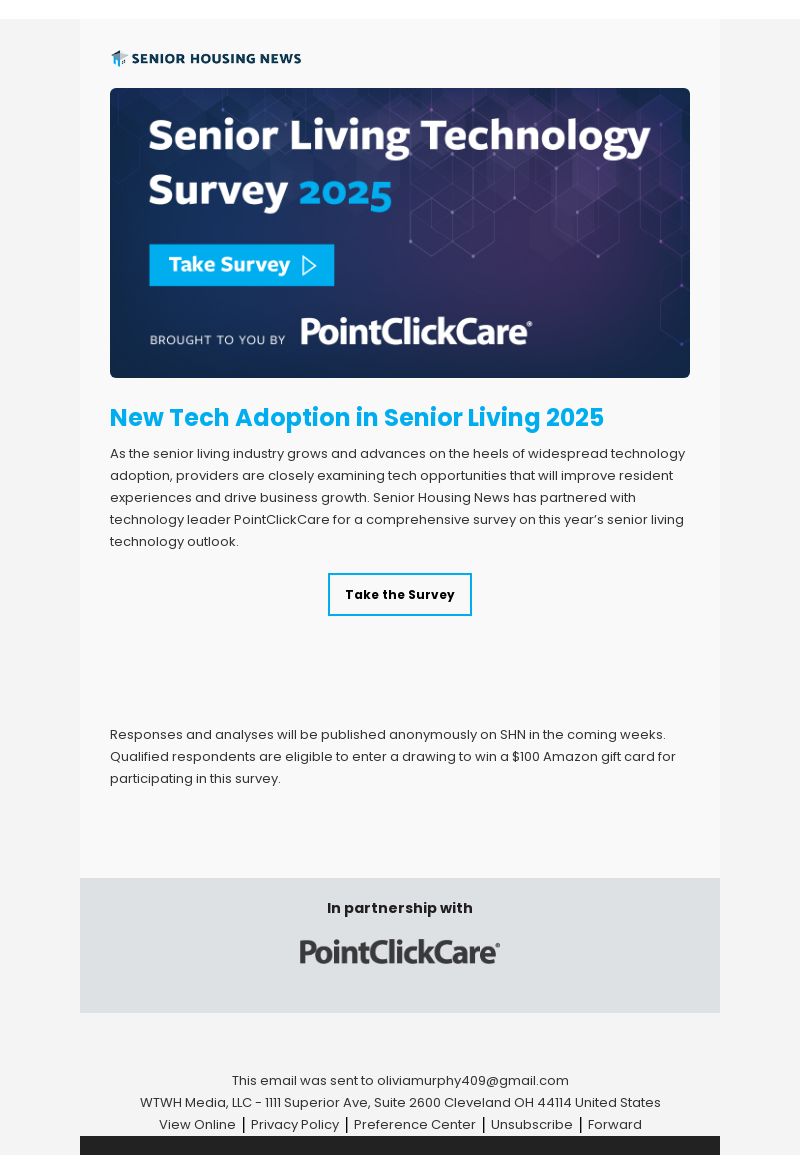 SENIOR HOUSING NEWS

Senior Living Technology Survey 2025

Take Survey

BROUGHT TO YOU BY PointClickCare®

New Tech Adoption in Senior Living 2025

As the senior living industry grows and advances on the heels of widespread technology adoption, providers are closely examining tech opportunities that will improve resident experiences and drive business growth. Senior Housing News has partnered with technology leader PointClickCare for a comprehensive survey on this year's senior living technology outlook.

Take the Survey

Responses and analyses will be published anonymously on SHN in the coming weeks. Qualified respondents are eligible to enter a drawing to win a $100 Amazon gift card for participating in this survey.

In partnership with

PointClickCare®

This email was sent to oliviamurphy409@gmail.com
WTWH Media, LLC - 1111 Superior Ave, Suite 2600 Cleveland OH 44114 United States
View Online | Privacy Policy | Preference Center | Unsubscribe | Forward